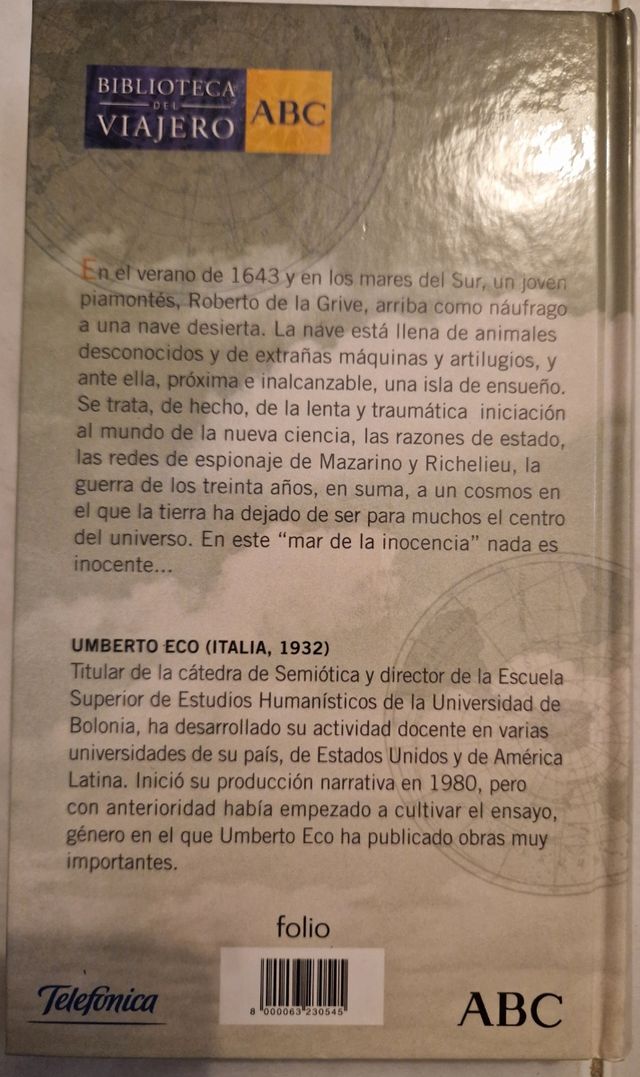 BIBLIOTECA DEL VIAJERO ABC

En el verano de 1643 y en los mares del Sur, un joven piamontés, Roberto de la Grive, arriba como náufrago a una nave desierta. La nave está llena de animales desconocidos y de extrañas máquinas y artilugios, y ante ella, próxima e inalcanzable, una isla de ensueño. Se trata, de hecho, de la lenta y traumática iniciación al mundo de la nueva ciencia, las razones de estado, las redes de espionaje de Mazarino y Richelieu, la guerra de los treinta años, en suma, a un cosmos en el que la tierra ha dejado de ser para muchos el centro del universo. En este "mar de la inocencia" nada es inocente...

UMBERTO ECO (ITALIA, 1932)
Titular de la cátedra de Semiótica y director de la Escuela Superior de Estudios Humanísticos de la Universidad de Bolonia, ha desarrollado su actividad docente en varias universidades de su país, de Estados Unidos y de América Latina. Inició su producción narrativa en 1980, pero con anterioridad había empezado a cultivar el ensayo, género en el que Umberto Eco ha publicado obras muy importantes.

folio

Telefónica

8 000063 230545

ABC